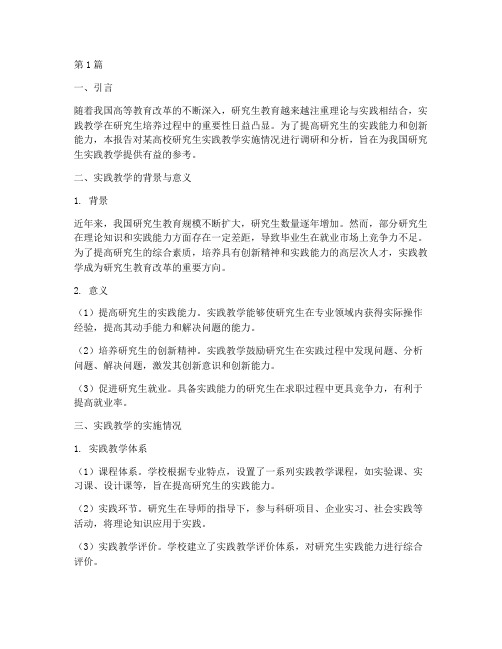 第1篇

一、引言

随着我国高等教育改革的不断深入，研究生教育越来越注重理论与实践相结合，实践教学在研究生培养过程中的重要性日益凸显。为了提高研究生的实践能力和创新能力，本报告对某高校研究生实践教学实施情况进行调研和分析，旨在为我国研究生实践教学提供有益的参考。

二、实践教学的背景与意义

1. 背景

近年来，我国研究生教育规模不断扩大，研究生数量逐年增加。然而，部分研究生在理论知识和实践能力方面存在一定差距，导致毕业生在就业市场上竞争力不足。为了提高研究生的综合素质，培养具有创新精神和实践能力的高层次人才，实践教学成为研究生教育改革的重要方向。

2. 意义

（1）提高研究生的实践能力。实践教学能够使研究生在专业领域内获得实际操作经验，提高其动手能力和解决问题的能力。

（2）培养研究生的创新精神。实践教学鼓励研究生在实践过程中发现问题、分析问题、解决问题，激发其创新意识和创新能力。

（3）促进研究生就业。具备实践能力的研究生在求职过程中更具竞争力，有利于提高就业率。

三、实践教学的实施情况

1. 实践教学体系

（1）课程体系。学校根据专业特点，设置了一系列实践教学课程，如实验课、实习课、设计课等，旨在提高研究生的实践能力。

（2）实践环节。研究生在导师的指导下，参与科研项目、企业实习、社会实践等活动，将理论知识应用于实践。

（3）实践教学评价。学校建立了实践教学评价体系，对研究生实践能力进行综合评价。